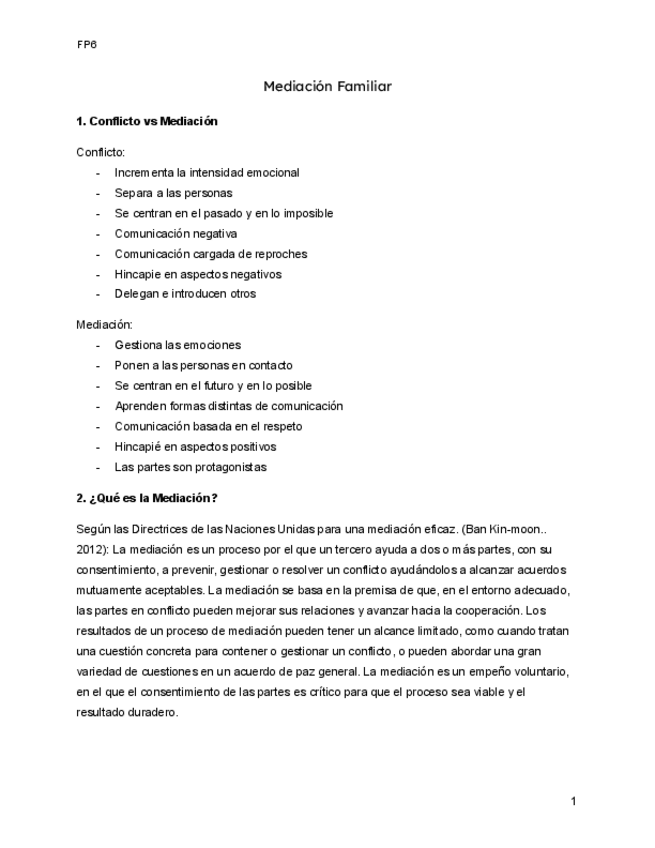 FP6

Mediación Familiar

1. Conflicto vs Mediación

Conflicto:
- Incrementa la intensidad emocional
- Separa a las personas
- Se centran en el pasado y en lo imposible
- Comunicación negativa
- Comunicación cargada de reproches
- Hincapie en aspectos negativos
- Delegan e introducen otros

Mediación:
- Gestiona las emociones
- Ponen a las personas en contacto
- Se centran en el futuro y en lo posible
- Aprenden formas distintas de comunicación
- Comunicación basada en el respeto
- Hincapié en aspectos positivos
- Las partes son protagonistas

2. ¿Qué es la Mediación?

Según las Directrices de las Naciones Unidas para una mediación eficaz. (Ban Kin-moon.. 2012): La mediación es un proceso por el que un tercero ayuda a dos o más partes, con su consentimiento, a prevenir, gestionar o resolver un conflicto ayudándolos a alcanzar acuerdos mutuamente aceptables. La mediación se basa en la premisa de que, en el entorno adecuado, las partes en conflicto pueden mejorar sus relaciones y avanzar hacia la cooperación. Los resultados de un proceso de mediación pueden tener un alcance limitado, como cuando tratan una cuestión concreta para contener o gestionar un conflicto, o pueden abordar una gran variedad de cuestiones en un acuerdo de paz general. La mediación es un empeño voluntario, en el que el consentimiento de las partes es crítico para que el proceso sea viable y el resultado duradero.

1